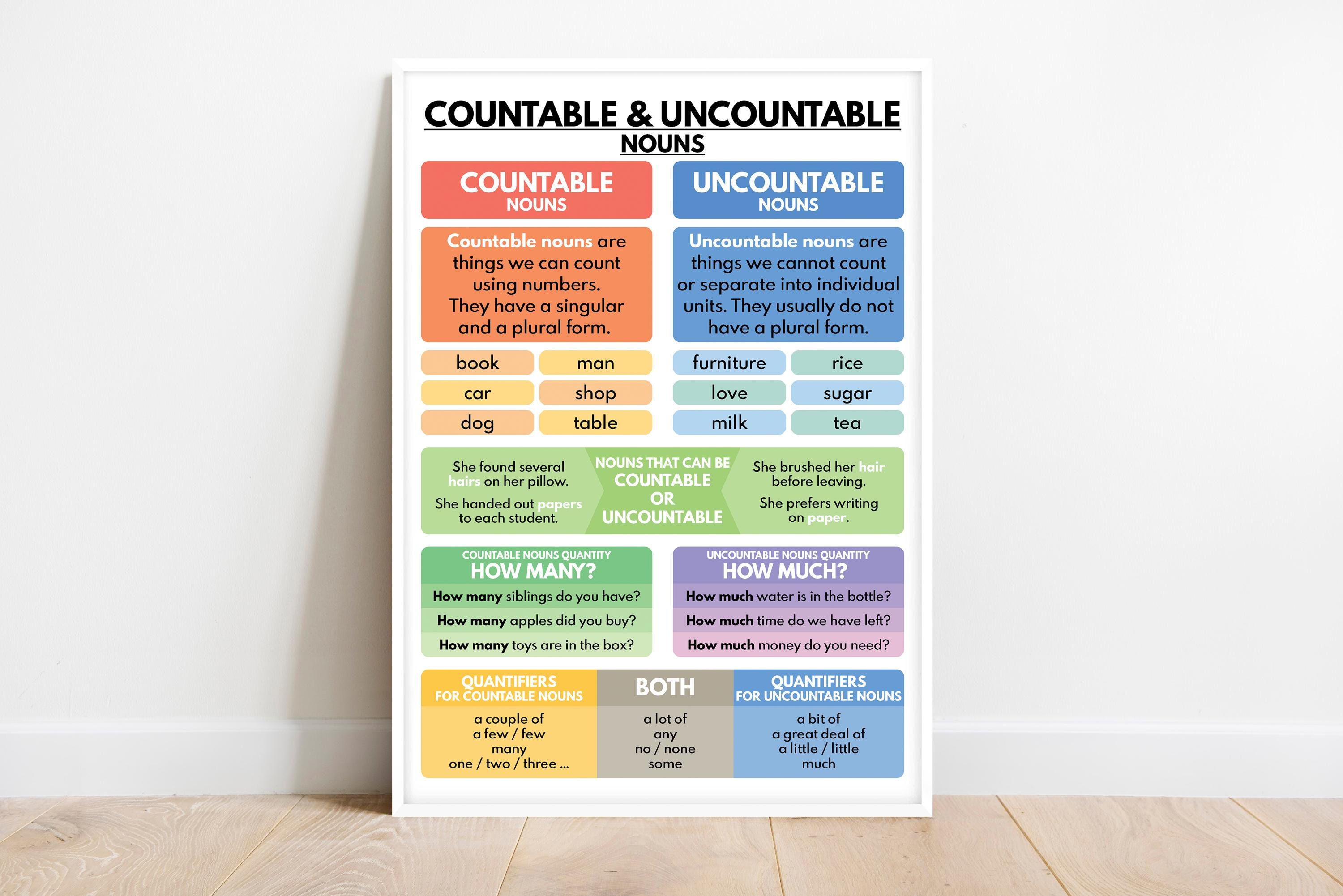 COUNTABLE & UNCOUNTABLE
NOUNS

COUNTABLE
NOUNS

Countable nouns are things we can count using numbers. They have a singular and a plural form.

book
man
car
shop
dog
table

UNCOUNTABLE
NOUNS

Uncountable nouns are things we cannot count or separate into individual units. They usually do not have a plural form.

furniture
rice
love
sugar
milk
tea

She found several hairs on her pillow.

She handed out papers to each student.

NOUNS THAT CAN BE
COUNTABLE
OR
UNCOUNTABLE

She brushed her hair before leaving.

She prefers writing on paper.

COUNTABLE NOUNS QUANTITY
HOW MANY?
How many siblings do you have?
How many apples did you buy?
How many toys are in the box?

UNCOUNTABLE NOUNS QUANTITY
HOW MUCH?
How much water is in the bottle?
How much time do we have left?
How much money do you need?

QUANTIFIERS
FOR COUNTABLE NOUNS
a couple of
a few / few
many
one / two / three ...

BOTH
a lot of
any
no / none
some

QUANTIFIERS
FOR UNCOUNTABLE NOUNS
a bit of
a great deal of
a little / little
much